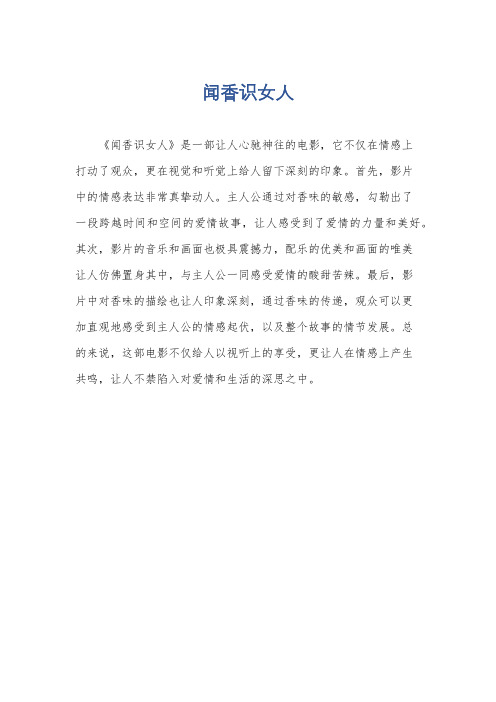 闻香识女人

《闻香识女人》是一部让人心驰神往的电影，它不仅在情感上打动了观众，更在视觉和听觉上给人留下深刻的印象。首先，影片中的情感表达非常真挚动人。主人公通过对香味的敏感，勾勒出了一段跨越时间和空间的爱情故事，让人感受到了爱情的力量和美好。其次，影片的音乐和画面也极具震撼力，配乐的优美和画面的唯美让人仿佛置身其中，与主人公一同感受爱情的酸甜苦辣。最后，影片中对香味的描绘也让人印象深刻，通过香味的传递，观众可以更加直观地感受到主人公的情感起伏，以及整个故事的情节发展。总的来说，这部电影不仅给人以视听上的享受，更让人在情感上产生共鸣，让人不禁陷入对爱情和生活的深思之中。